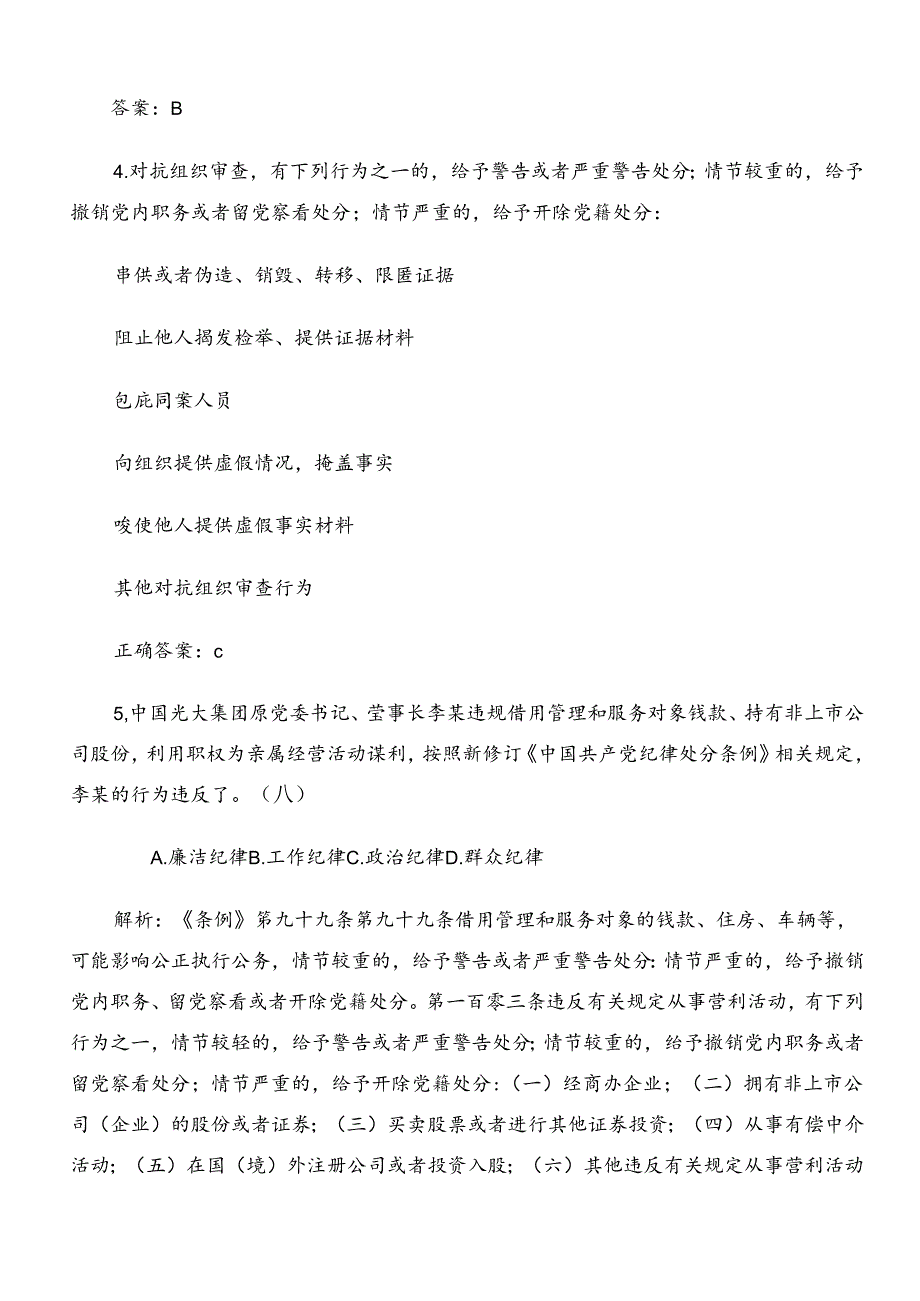 答案：B

4.对抗组织审查，有下列行为之一的，给予警告或者严重警告处分;情节较重的，给予撤销党内职务或者留党察看处分；情节严重的，给予开除党籍处分：

串供或者伪造、销毁、转移、限匿证据

阻止他人揭发检举、提供证据材料

包庇同案人员

向组织提供虚假情况，掩盖事实

唆使他人提供虚假事实材料

其他对抗组织审查行为

正确答案：c

5,中国光大集团原党委书记、堂事长李某违规借用管理和服务对象钱款、持有非上市公司股份，利用职权为亲属经营活动谋利，按照新修订《中国共产党纪律处分条例》相关规定，李某的行为违反了。（八）

A.廉洁纪律B.工作纪律C.政治纪律D.群众纪律

解析：《条例》第九十九条第九十九条借用管理和服务对象的钱款、住房、车辆等，可能影响公正执行公务，情节较重的，给予警告或者严重警告处分:情节严重的，给予撤销党内职务、留党察看或者开除党籍处分。第一百零三条违反有关规定从事营利活动，有下列行为之一，情节较轻的，给予警告或者严重警告处分;情节较重的，给予撤销党内职务或者留党察看处分；情节严重的，给予开除党籍处分：（一）经商办企业；（二）拥有非上市公司（企业）的股份或者证券；（三）买卖股票或者进行其他证券投资；（四）从事有偿中介活动；（五）在国（境）外注册公司或者投资入股；（六）其他违反有关规定从事营利活动